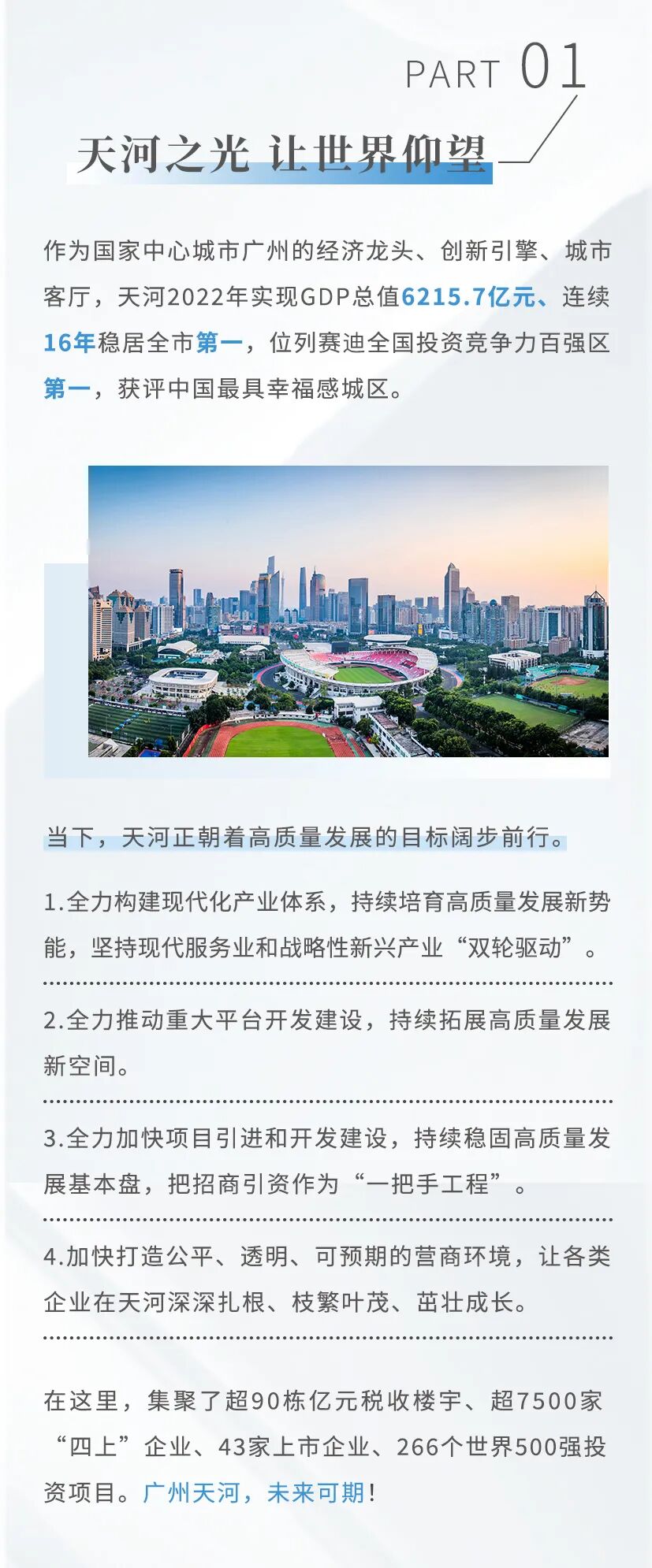 PART 01

天河之光 让世界仰望

作为国家中心城市广州的经济龙头、创新引擎、城市客厅，天河2022年实现GDP总值6215.7亿元、连续16年稳居全市第一，位列赛迪全国投资竞争力百强区第一，获评中国最具幸福感城区。

当下，天河正朝着高质量发展的目标阔步前行。

1.全力构建现代化产业体系，持续培育高质量发展新势能，坚持现代服务业和战略性新兴产业“双轮驱动”。

2.全力推动重大平台开发建设，持续拓展高质量发展新空间。

3.全力加快项目引进和开发建设，持续稳固高质量发展基本盘，把招商引资作为“一把手工程”。

4.加快打造公平、透明、可预期的营商环境，让各类企业在天河深深扎根、枝繁叶茂、茁壮成长。

在这里，集聚了超90栋亿元税收楼宇、超7500家“四上”企业、43家上市企业、266个世界500强投资项目。广州天河，未来可期！